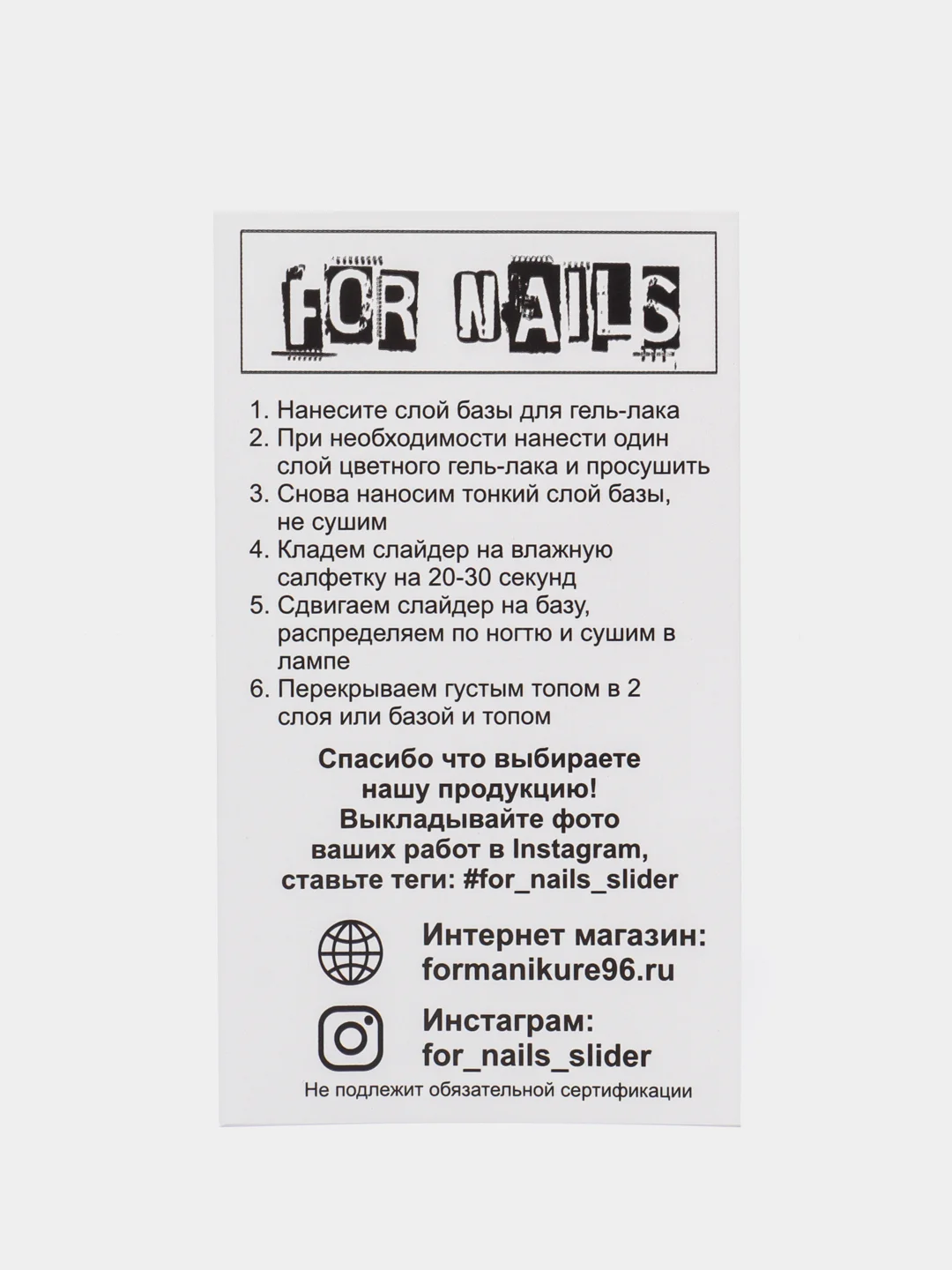 FOR NAILS

1. Нанесите слой базы для гель-лака
2. При необходимости нанести один слой цветного гель-лака и просушить
3. Снова наносим тонкий слой базы, не сушим
4. Кладем слайдер на влажную салфетку на 20-30 секунд
5. Сдвигаем слайдер на базу, распределяем по ногтю и сушим в лампе
6. Перекрываем густым топом в 2 слоя или базой и топом

Спасибо что выбираете нашу продукцию! Выкладывайте фото ваших работ в Instagram, ставьте теги: #for_nails_slider

Интернет магазин: formanikure96.ru

Инстаграм: for_nails_slider

Не подлежит обязательной сертификации